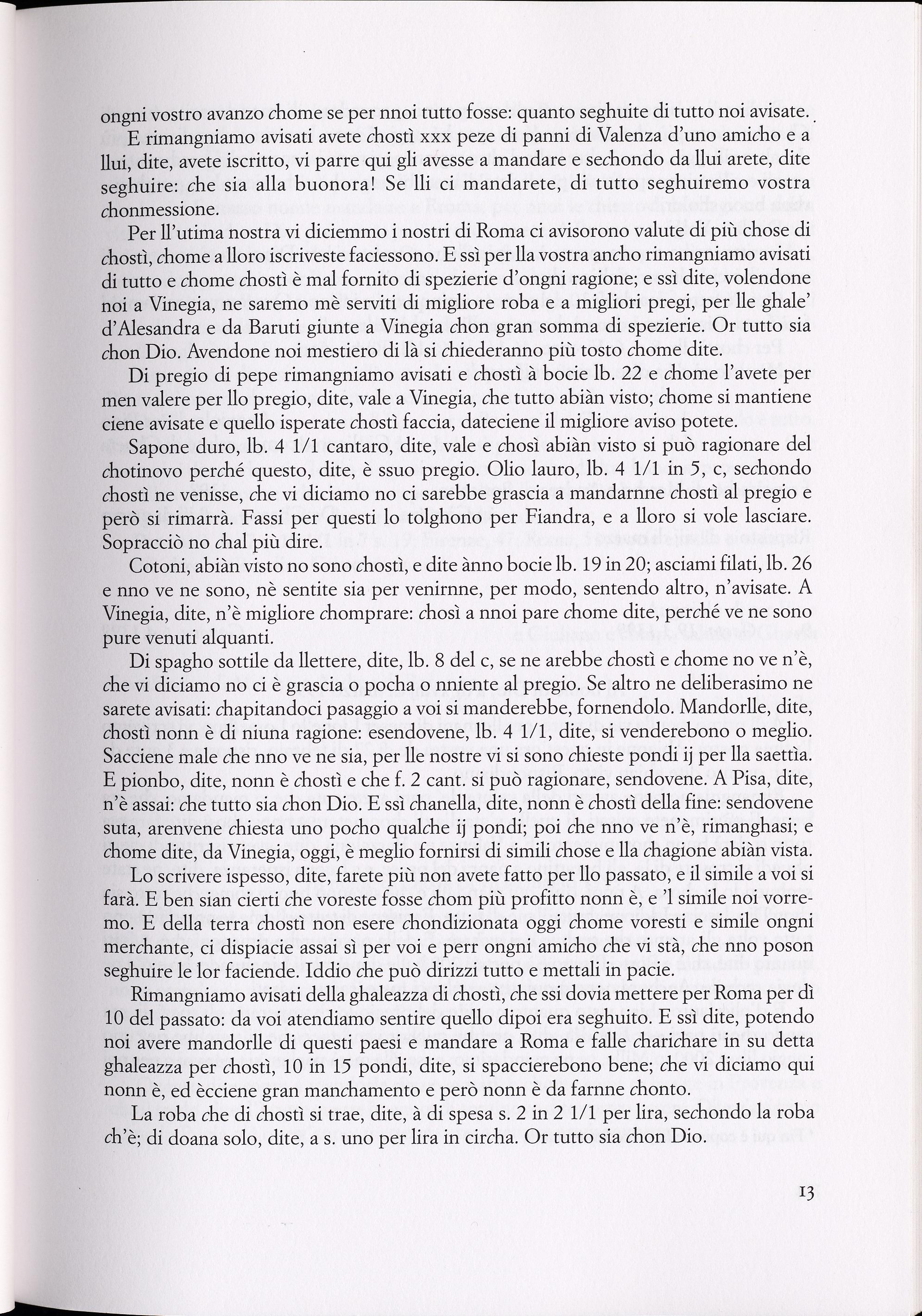 ongni vostro avanzo chome se per nnoi tutto fosse: quanto seghuite di tutto noi avisate.

E rimangniamo avisati avete chostì xxx peze di panni di Valenza d'uno amicho e a llui, dite, avete iscritto, vi parre qui gli avesse a mandare e sechondo da llui arete, dite seghuire: che sia alla buonora! Se lli ci mandarete, di tutto seghuiremo vostra chonmessione.

Per ll'utima nostra vi diciemmo i nostri di Roma ci avisorono valute di più chose di chostì, chome a lloro iscriveste faciessono. E ssì per lla vostra ancho rimangniamo avisati di tutto e chome chostì è mal fornito di spezierie d'ongni ragione; e ssì dite, volendone noi a Vinegia, ne saremo mè serviti di migliore roba e a migliori pregi, per lle ghale' d'Alesandra e da Baruti giunte a Vinegia chon gran somma di spezierie. Or tutto sia chon Dio. Avendone noi mestiero di là si chiederanno più tosto chome dite.

Di pregio di pepe rimangniamo avisati e chostì à bocie lb. 22 e chome l'avete per men valere per llo pregio, dite, vale a Vinegia, che tutto abiàn visto; chome si mantiene ciene avisate e quello isperate chostì faccia, dateciene il migliore aviso potete.

Sapone duro, lb. 4 1/1 cantaro, dite, vale e chosì abiàn visto si può ragionare del chotinovo perché questo, dite, è ssuo pregio. Olio lauro, lb. 4 1/1 in 5, c, sechondo chostì ne venisse, che vi diciamo no ci sarebbe grascia a mandarnne chostì al pregio e però si rimarrà. Fassi per questi lo tolghono per Fiandra, e a lloro si vole lasciare. Sopracciò no chal più dire.

Cotoni, abiàn visto no sono chostì, e dite ànno bocie lb. 19 in 20; asciami filati, lb. 26 e nno ve ne sono, nè sentite sia per venirnne, per modo, sentendo altro, n'avisate. A Vinegia, dite, n'è migliore chomprare: chosì a nnoi pare chome dite, perché ve ne sono pure venuti alquanti.

Di spagho sottile da llettere, dite, lb. 8 del c, se ne arebbe chostì e chome no ve n'è, che vi diciamo no ci è grascia o pocha o nniente al pregio. Se altro ne deliberasimo ne sarete avisati: chapitandoci pasaggio a voi si manderebbe, fornendolo. Mandorlle, dite, chostì nonn è di niuna ragione: esendovene, lb. 4 1/1, dite, si venderebono o meglio. Sacciene male che nno ve ne sia, per lle nostre vi si sono chieste pondi ij per lla saettìa. E pionbo, dite, nonn è chostì e che f. 2 cant. si può ragionare, sendovene. A Pisa, dite, n'è assai: che tutto sia chon Dio. E ssì chanella, dite, nonn è chostì della fine: sendovene suta, arenvene chiesta uno pocho qualche ij pondi; poi che nno ve n'è, rimanghasi; e chome dite, da Vinegia, oggi, è meglio fornirsi di simili chose e lla chagione abiàn vista.

Lo scrivere ispesso, dite, farete più non avete fatto per llo passato, e il simile a voi si farà. E ben sian cierti che voreste fosse chom più profitto nonn è, e 'l simile noi vorremo. E della terra chostì non esere chondizionata oggi chome voresti e simile ongni merchante, ci dispiacie assai sì per voi e perr ongni amicho che vi stà, che nno poson seghuire le lor faciende. Iddio che può dirizzi tutto e mettali in pacie.

Rimangniamo avisati della ghaleazza di chostì, che ssi dovia mettere per Roma per dì 10 del passato: da voi atendiamo sentire quello dipoi era seghuito. E ssì dite, potendo noi avere mandorlle di questi paesi e mandare a Roma e falle charichare in su detta ghaleazza per chostì, 10 in 15 pondi, dite, si spaccierebono bene; che vi diciamo qui nonn è, ed ècciene gran manchamento e però nonn è da farnne chonto.

La roba che di chostì si trae, dite, à di spesa s. 2 in 2 1/1 per lira, sechondo la roba ch'è; di doana solo, dite, a s. uno per lira in circha. Or tutto sia chon Dio.

13